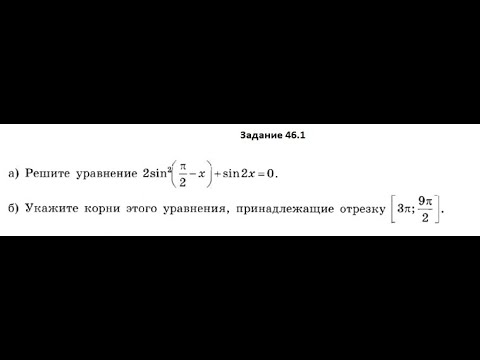 Задание 46.1

а) Решите уравнение $2\sin^2\left(\frac{\pi}{2}-x\right)+\sin 2x=0$.

б) Укажите корни этого уравнения, принадлежащие отрезку $\left[3\pi; \frac{9\pi}{2}\right]$.